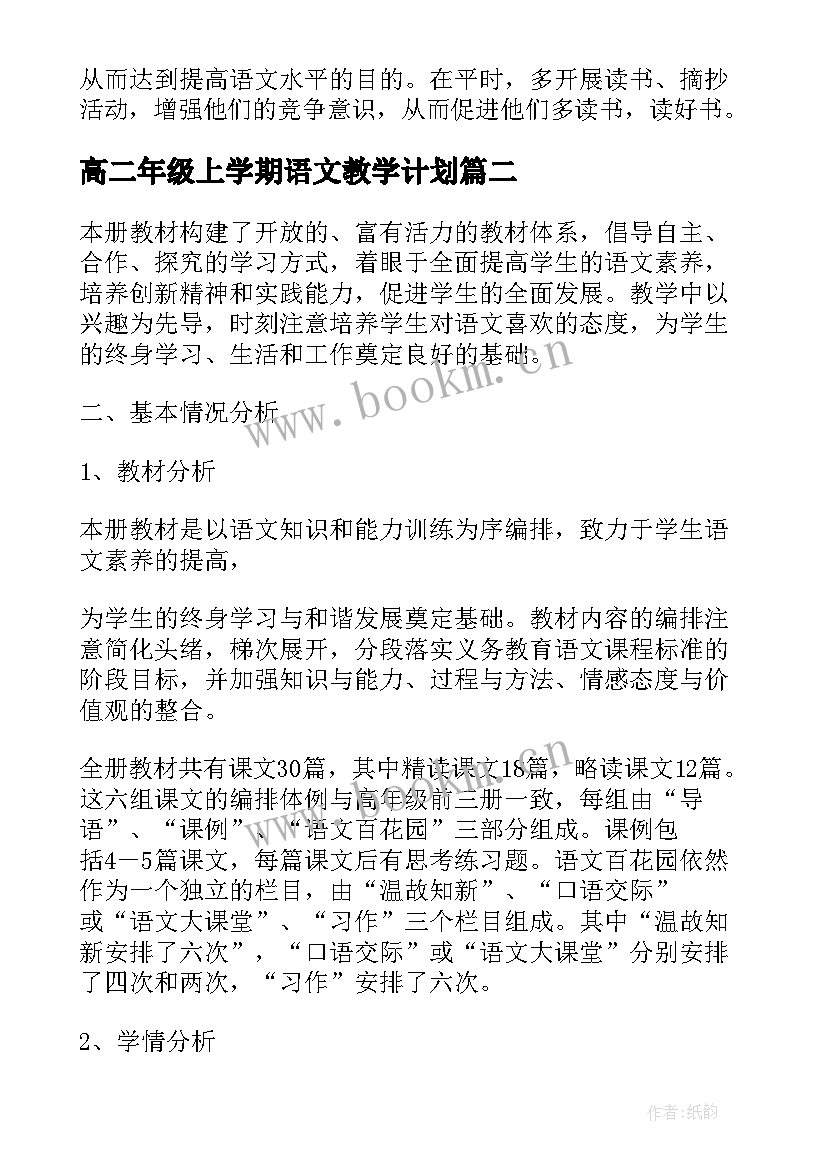 从而达到提高语文水平的目的。在平时，多开展读书、摘抄活动，增强他们的竞争意识，从而促进他们多读书，读好书。

高二年级上学期语文教学计划篇二

本册教材构建了开放的、富有活力的教材体系，倡导自主、合作、探究的学习方式，着眼于全面提高学生的语文素养，培养创新精神和实践能力，促进学生的全面发展。教学中以兴趣为先导，时刻注意培养学生对语文喜欢的态度，为学生的终身学习、生活和工作奠定良好的基础。

www.bookm.cn

二、基本情况分析

1、教材分析

本册教材是以语文知识和能力训练为序编排，致力于学生语文素养的提高，

为学生的终身学习与和谐发展奠定基础。教材内容的编排注意简化头绪，梯次展开，分段落实义务教育语文课程标准的阶段目标，并加强知识与能力、过程与方法、情感态度与价值观的整合。

全册教材共有课文30篇，其中精读课文18篇，略读课文12篇。这六组课文的编排体例与高年级前三册一致，每组由“导语”、“课例”、“语文百花园”三部分组成。课例包括4－5篇课文，每篇课文后有思考练习题。语文百花园依然作为一个独立的栏目，由“温故知新”、“口语交际”或“语文大课堂”、“习作”三个栏目组成。其中“温故知新安排了六次”，“口语交际”或“语文大课堂”分别安排了四次和两次，“习作”安排了六次。

www.bookm.cn

2、学情分析

作者:纸韵